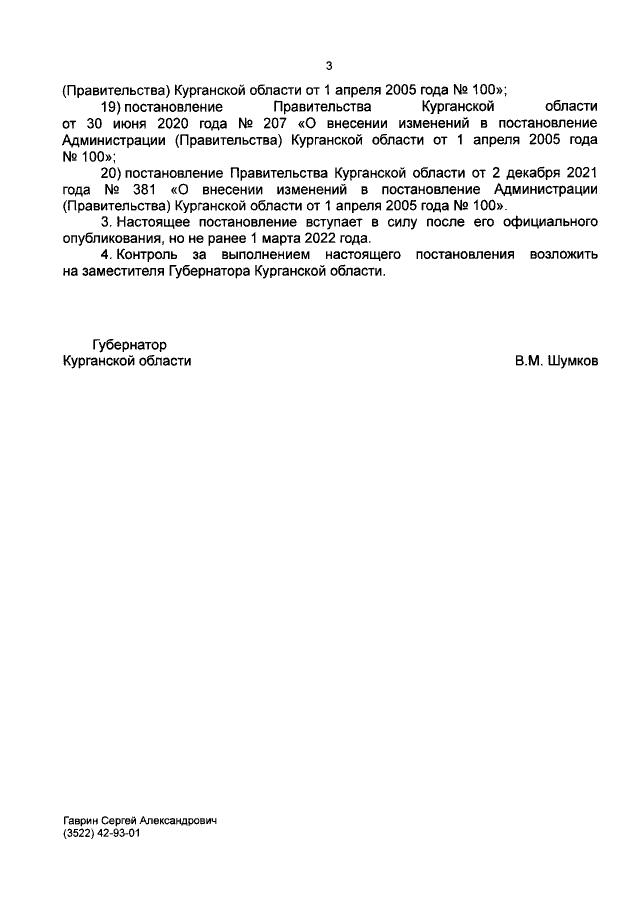 3

(Правительства) Курганской области от 1 апреля 2005 года № 100»;

19) постановление Правительства Курганской области от 30 июня 2020 года № 207 «О внесении изменений в постановление Администрации (Правительства) Курганской области от 1 апреля 2005 года № 100»;

20) постановление Правительства Курганской области от 2 декабря 2021 года № 381 «О внесении изменений в постановление Администрации (Правительства) Курганской области от 1 апреля 2005 года № 100».

3. Настоящее постановление вступает в силу после его официального опубликования, но не ранее 1 марта 2022 года.

4. Контроль за выполнением настоящего постановления возложить на заместителя Губернатора Курганской области.

Губернатор
Курганской области

В.М. Шумков

Гаврин Сергей Александрович
(3522) 42-93-01